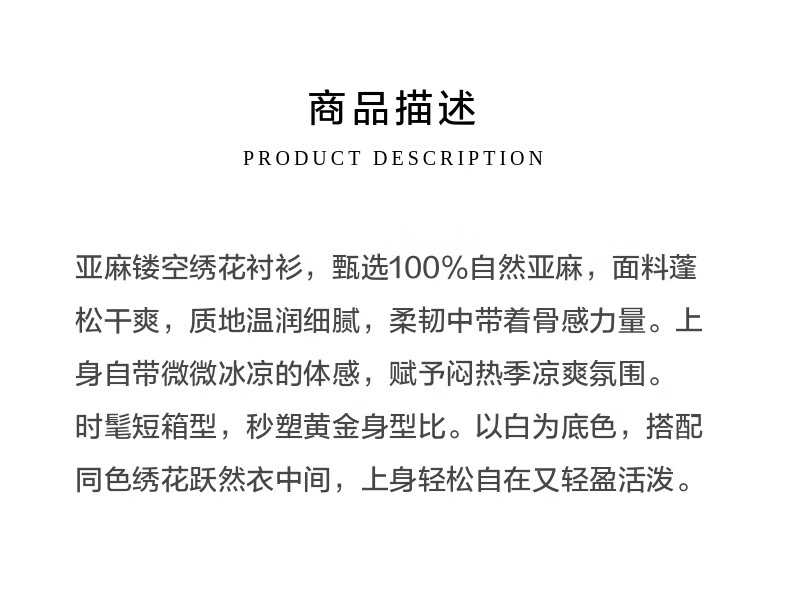 商品描述

PRODUCT DESCRIPTION

亚麻镂空绣花衬衫，甄选100%自然亚麻，面料蓬松干爽，质地温润细腻，柔韧中带着骨感力量。上身自带微微冰凉的体感，赋予闷热季凉爽氛围。
时髦短箱型，秒塑黄金身型比。以白为底色，搭配同色绣花跃然衣中间，上身轻松自在又轻盈活泼。